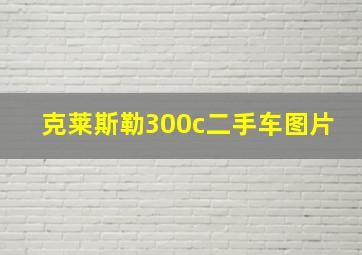 克莱斯勒300c二手车图片